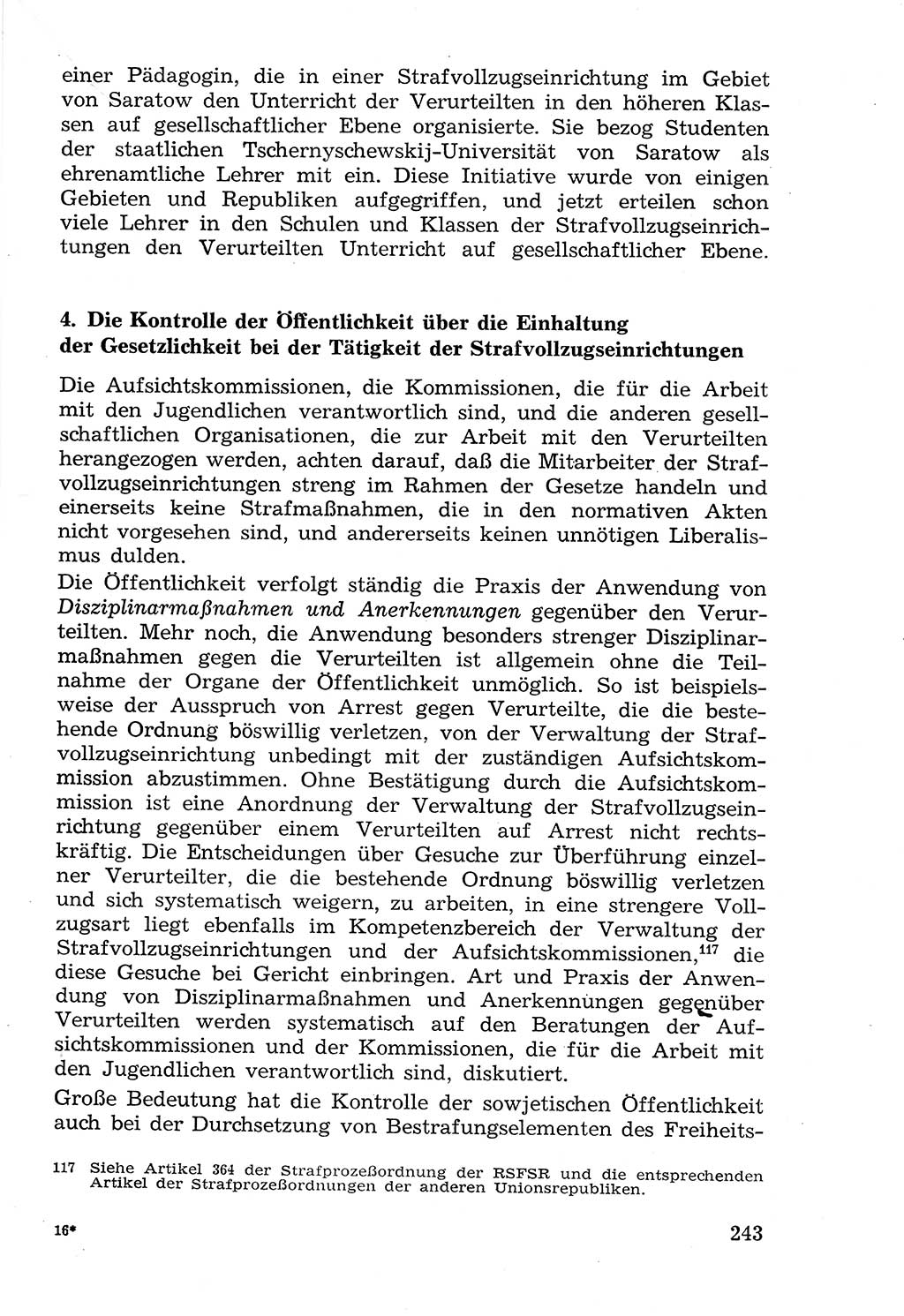 einer Pädagogin, die in einer Strafvollzugseinrichtung im Gebiet von Saratow den Unterricht der Verurteilten in den höheren Klassen auf gesellschaftlicher Ebene organisierte. Sie bezog Studenten der staatlichen Tschernyschewskij-Universität von Saratow als ehrenamtliche Lehrer mit ein. Diese Initiative wurde von einigen Gebieten und Republiken aufgegriffen, und jetzt erteilen schon viele Lehrer in den Schulen und Klassen der Strafvollzugseinrichtungen den Verurteilten Unterricht auf gesellschaftlicher Ebene.

4. Die Kontrolle der Öffentlichkeit über die Einhaltung der Gesetzlichkeit bei der Tätigkeit der Strafvollzugseinrichtungen

Die Aufsichtskommissionen, die Kommissionen, die für die Arbeit mit den Jugendlichen verantwortlich sind, und die anderen gesellschaftlichen Organisationen, die zur Arbeit mit den Verurteilten herangezogen werden, achten darauf, daß die Mitarbeiter der Strafvollzugseinrichtungen streng im Rahmen der Gesetze handeln und einerseits keine Strafmaßnahmen, die in den normativen Akten nicht vorgesehen sind, und andererseits keinen unnötigen Liberalismus dulden.
Die Öffentlichkeit verfolgt ständig die Praxis der Anwendung von Disziplinarmaßnahmen und Anerkennungen gegenüber den Verurteilten. Mehr noch, die Anwendung besonders strenger Disziplinarmaßnahmen gegen die Verurteilten ist allgemein ohne die Teilnahme der Organe der Öffentlichkeit unmöglich. So ist beispielsweise der Ausspruch von Arrest gegen Verurteilte, die die bestehende Ordnung böswillig verletzen, von der Verwaltung der Strafvollzugseinrichtung unbedingt mit der zuständigen Aufsichtskommission abzustimmen. Ohne Bestätigung durch die Aufsichtskommission ist eine Anordnung der Verwaltung der Strafvollzugseinrichtung gegenüber einem Verurteilten auf Arrest nicht rechtskräftig. Die Entscheidungen über Gesuche zur Überführung einzelner Verurteilter, die die bestehende Ordnung böswillig verletzen und sich systematisch weigern, zu arbeiten, in eine strengere Vollzugsart liegt ebenfalls im Kompetenzbereich der Verwaltung der Strafvollzugseinrichtungen und der Aufsichtskommissionen,$^{117}$ die diese Gesuche bei Gericht einbringen. Art und Praxis der Anwendung von Disziplinarmaßnahmen und Anerkennungen gegenüber Verurteilten werden systematisch auf den Beratungen der Aufsichtskommissionen und der Kommissionen, die für die Arbeit mit den Jugendlichen verantwortlich sind, diskutiert.
Große Bedeutung hat die Kontrolle der sowjetischen Öffentlichkeit auch bei der Durchsetzung von Bestrafungselementen des Freiheits-

117 Siehe Artikel 364 der Strafprozeßordnung der RSFSR und die entsprechenden Artikel der Strafprozeßordnungen der anderen Unionsrepubliken.

16* 243